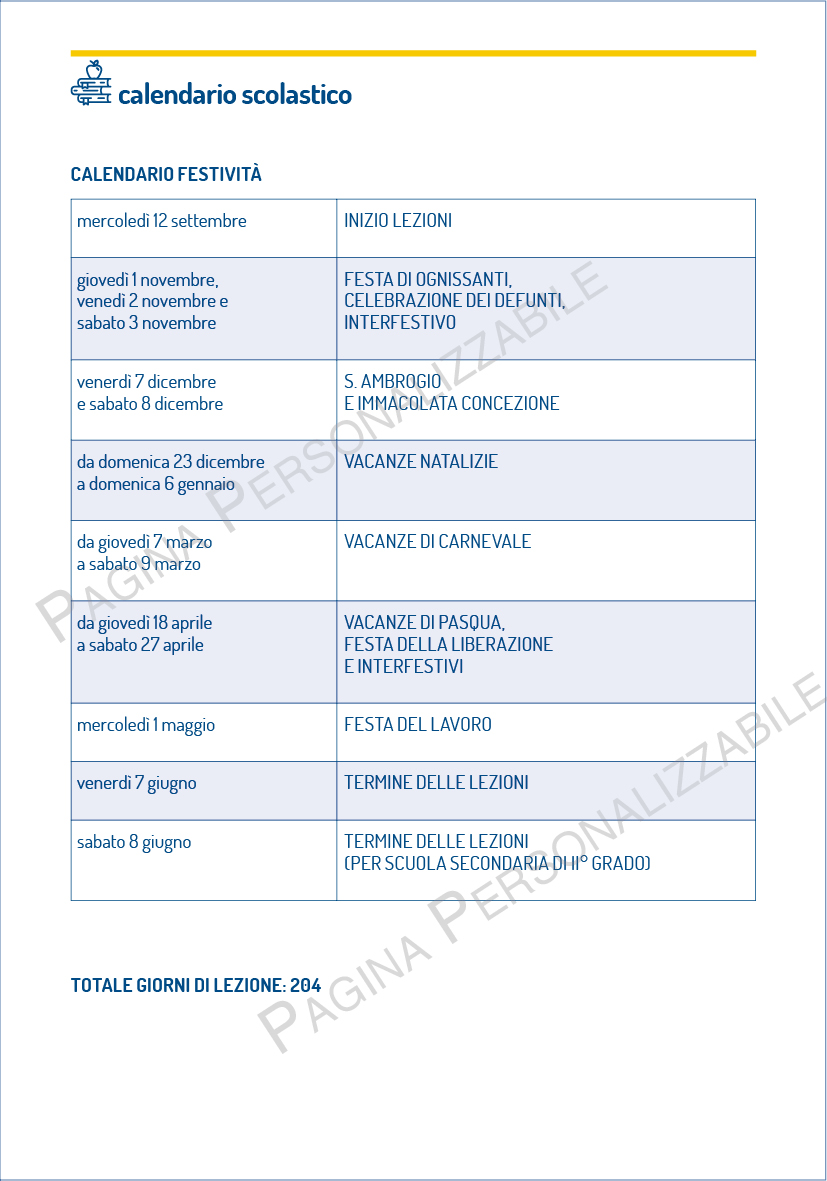 calendario scolastico

CALENDARIO FESTIVITÀ

| | |
|---|---|
| mercoledì 12 settembre | INIZIO LEZIONI |
| giovedì 1 novembre, venedì 2 novembre e sabato 3 novembre | FESTA DI OGNISSANTI, CELEBRAZIONE DEI DEFUNTI, INTERFESTIVO |
| venerdì 7 dicembre e sabato 8 dicembre | S. AMBROGIO E IMMACOLATA CONCEZIONE |
| da domenica 23 dicembre a domenica 6 gennaio | VACANZE NATALIZIE |
| da giovedì 7 marzo a sabato 9 marzo | VACANZE DI CARNEVALE |
| da giovedì 18 aprile a sabato 27 aprile | VACANZE DI PASQUA, FESTA DELLA LIBERAZIONE E INTERFESTIVI |
| mercoledì 1 maggio | FESTA DEL LAVORO |
| venerdì 7 giugno | TERMINE DELLE LEZIONI |
| sabato 8 giugno | TERMINE DELLE LEZIONI (PER SCUOLA SECONDARIA DI II° GRADO) |

TOTALE GIORNI DI LEZIONE: 204

PAGINA PERSONALIZZABILE

PAGINA PERSONALIZZABILE